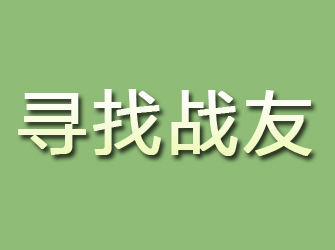 寻找战友